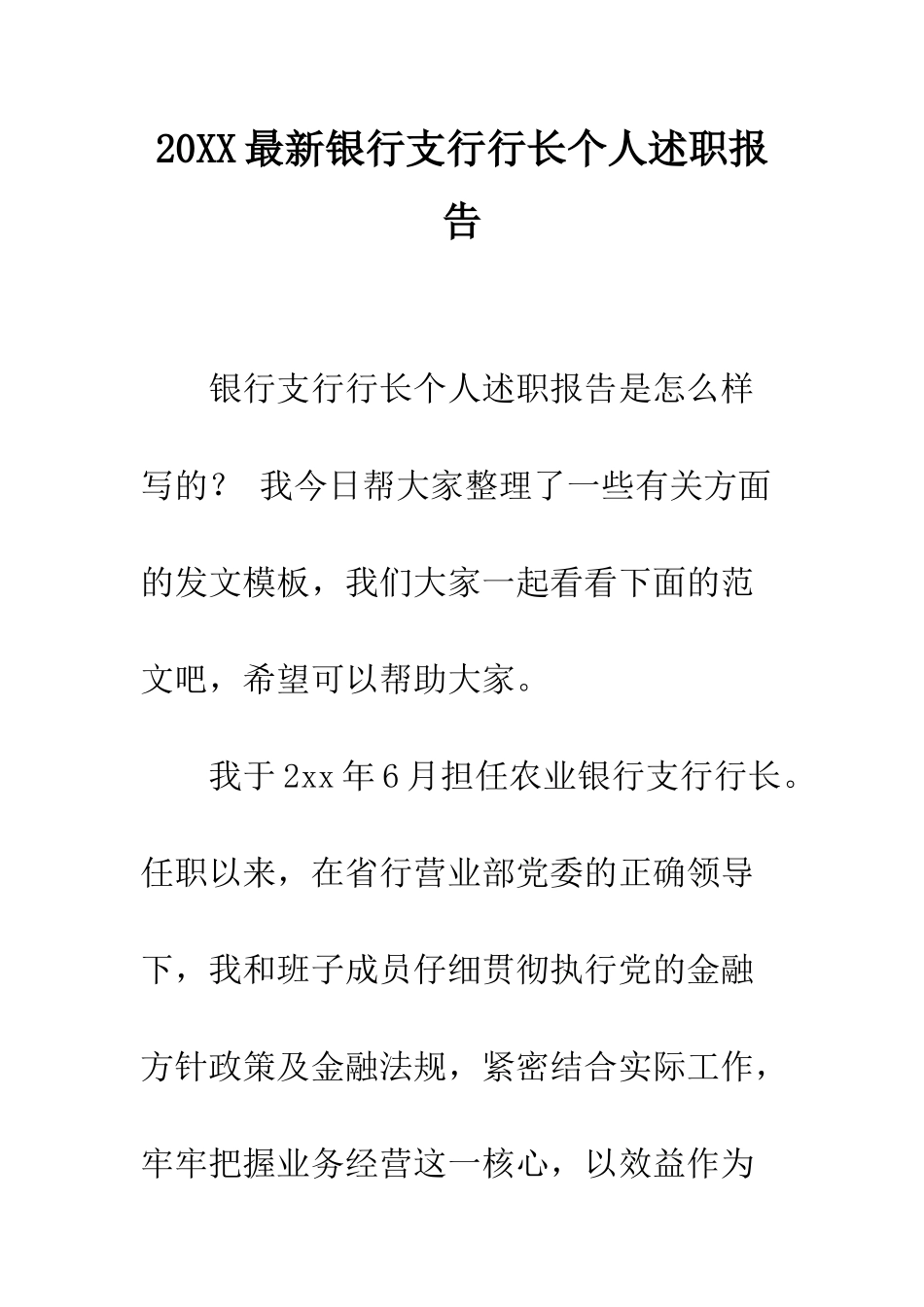 20XX最新银行支行行长个人述职报告

银行支行行长个人述职报告是怎么样写的？ 我今日帮大家整理了一些有关方面的发文模板，我们大家一起看看下面的范文吧，希望可以帮助大家。

我于2xx年6月担任农业银行支行行长。任职以来，在省行营业部党委的正确领导下，我和班子成员仔细贯彻执行党的金融方针政策及金融法规，紧密结合实际工作，牢牢把握业务经营这一核心，以效益作为